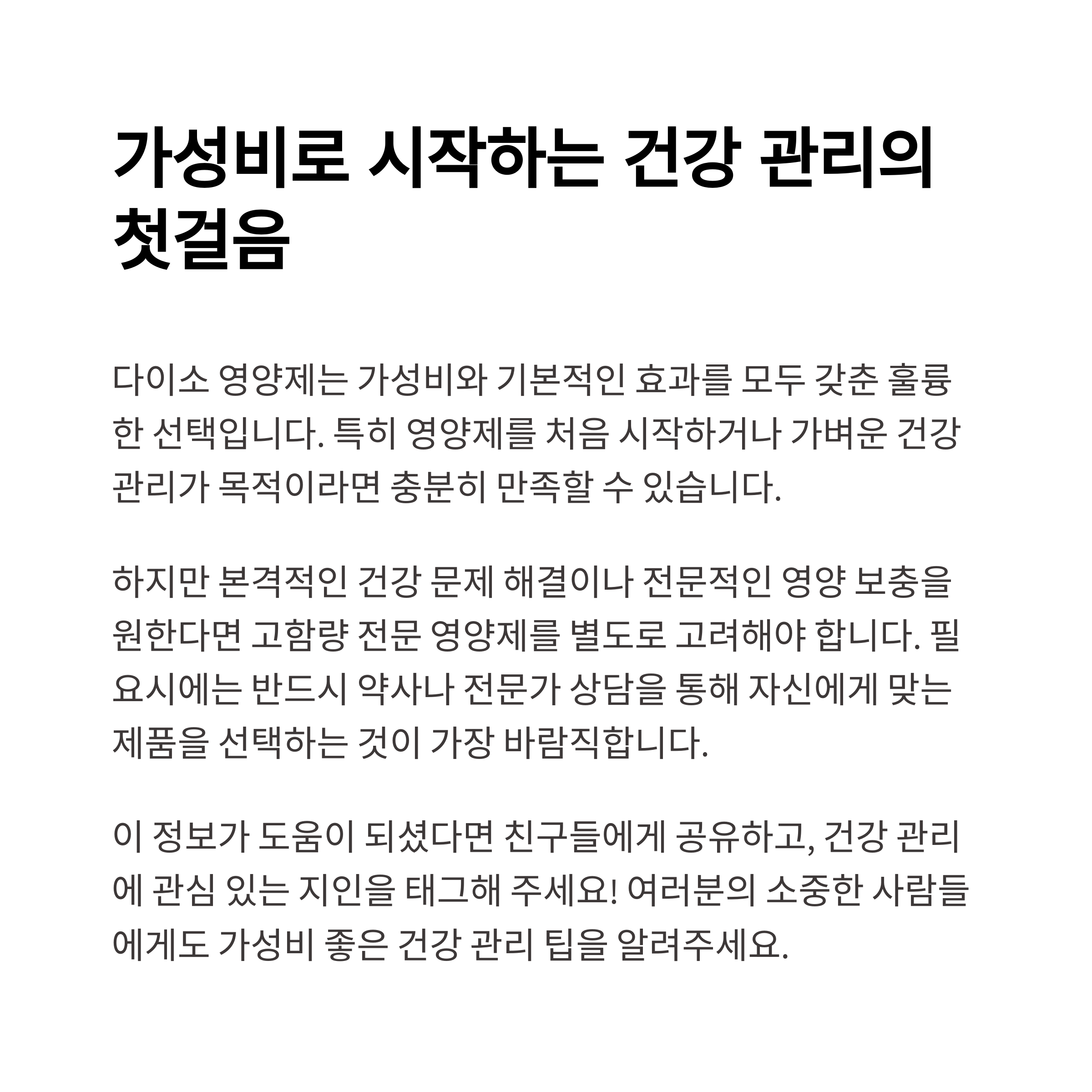 가성비로 시작하는 건강 관리의 첫걸음

다이소 영양제는 가성비와 기본적인 효과를 모두 갖춘 훌륭한 선택입니다. 특히 영양제를 처음 시작하거나 가벼운 건강 관리가 목적이라면 충분히 만족할 수 있습니다.

하지만 본격적인 건강 문제 해결이나 전문적인 영양 보충을 원한다면 고함량 전문 영양제를 별도로 고려해야 합니다. 필요시에는 반드시 약사나 전문가 상담을 통해 자신에게 맞는 제품을 선택하는 것이 가장 바람직합니다.

이 정보가 도움이 되셨다면 친구들에게 공유하고, 건강 관리에 관심 있는 지인을 태그해 주세요! 여러분의 소중한 사람들에게도 가성비 좋은 건강 관리 팁을 알려주세요.